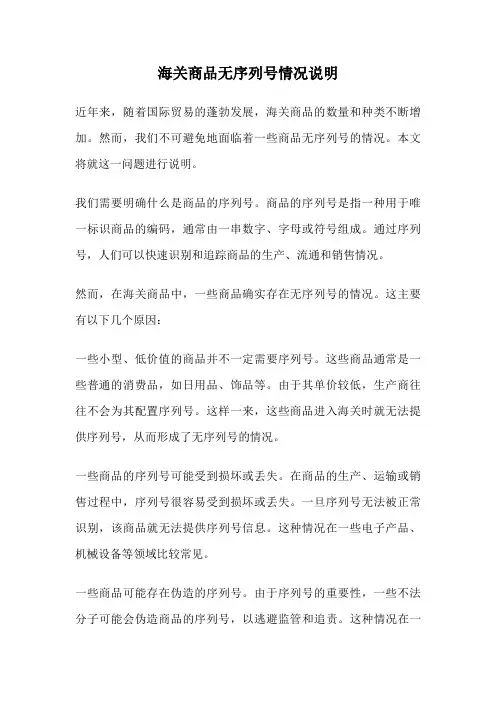 海关商品无序列号情况说明

近年来，随着国际贸易的蓬勃发展，海关商品的数量和种类不断增加。然而，我们不可避免地面临着一些商品无序列号的情况。本文将就这一问题进行说明。

我们需要明确什么是商品的序列号。商品的序列号是指一种用于唯一标识商品的编码，通常由一串数字、字母或符号组成。通过序列号，人们可以快速识别和追踪商品的生产、流通和销售情况。

然而，在海关商品中，一些商品确实存在无序列号的情况。这主要有以下几个原因：

一些小型、低价值的商品并不一定需要序列号。这些商品通常是一些普通的消费品，如日用品、饰品等。由于其单价较低，生产商往往不会为其配置序列号。这样一来，这些商品进入海关时就无法提供序列号，从而形成了无序列号的情况。

一些商品的序列号可能受到损坏或丢失。在商品的生产、运输或销售过程中，序列号很容易受到损坏或丢失。一旦序列号无法被正常识别，该商品就无法提供序列号信息。这种情况在一些电子产品、机械设备等领域比较常见。

一些商品可能存在伪造的序列号。由于序列号的重要性，一些不法分子可能会伪造商品的序列号，以逃避监管和追责。这种情况在一